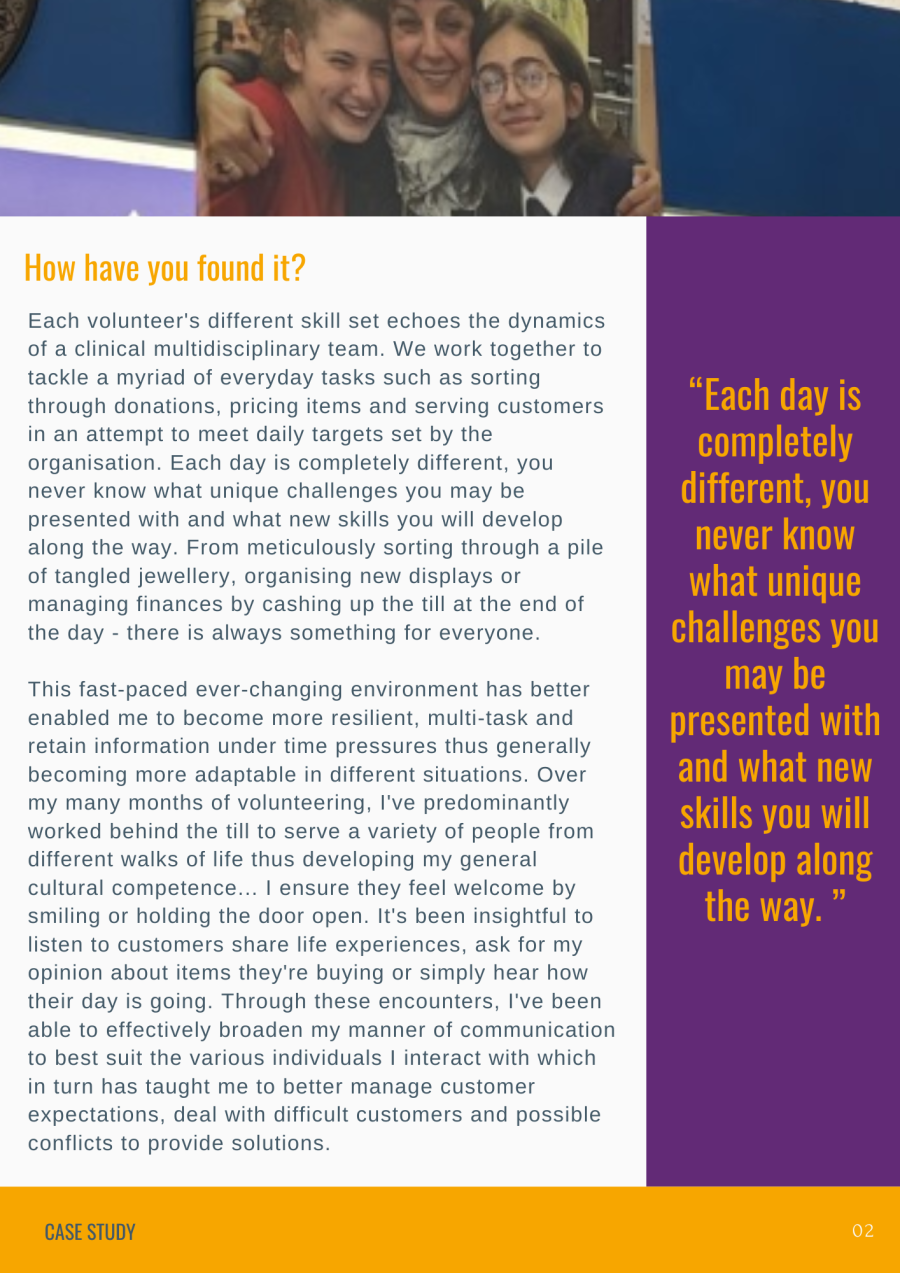 How have you found it?

Each volunteer's different skill set echoes the dynamics of a clinical multidisciplinary team. We work together to tackle a myriad of everyday tasks such as sorting through donations, pricing items and serving customers in an attempt to meet daily targets set by the organisation. Each day is completely different, you never know what unique challenges you may be presented with and what new skills you will develop along the way. From meticulously sorting through a pile of tangled jewellery, organising new displays or managing finances by cashing up the till at the end of the day - there is always something for everyone.

This fast-paced ever-changing environment has better enabled me to become more resilient, multi-task and retain information under time pressures thus generally becoming more adaptable in different situations. Over my many months of volunteering, I've predominantly worked behind the till to serve a variety of people from different walks of life thus developing my general cultural competence... I ensure they feel welcome by smiling or holding the door open. It's been insightful to listen to customers share life experiences, ask for my opinion about items they're buying or simply hear how their day is going. Through these encounters, I've been able to effectively broaden my manner of communication to best suit the various individuals I interact with which in turn has taught me to better manage customer expectations, deal with difficult customers and possible conflicts to provide solutions.

“Each day is completely different, you never know what unique challenges you may be presented with and what new skills you will develop along the way. ”

CASE STUDY

02